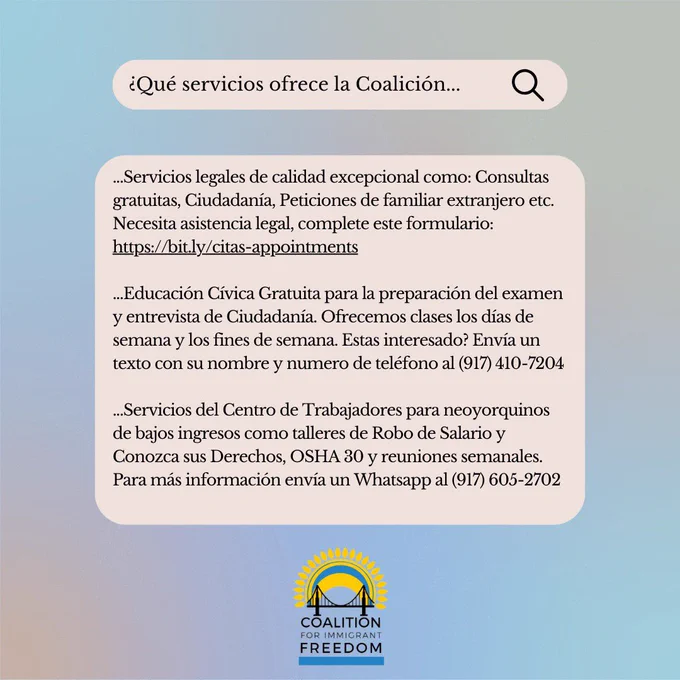 ¿Qué servicios ofrece la Coalición...

...Servicios legales de calidad excepcional como: Consultas gratuitas, Ciudadanía, Peticiones de familiar extranjero etc. Necesita asistencia legal, complete este formulario: https://bit.ly/citas-appointments

...Educación Cívica Gratuita para la preparación del examen y entrevista de Ciudadanía. Ofrecemos clases los días de semana y los fines de semana. Estas interesado? Envía un texto con su nombre y numero de teléfono al (917) 410-7204

...Servicios del Centro de Trabajadores para neoyorquinos de bajos ingresos como talleres de Robo de Salario y Conozca sus Derechos, OSHA 30 y reuniones semanales. Para más información envía un Whatsapp al (917) 605-2702

COALITION
FOR IMMIGRANT
FREEDOM